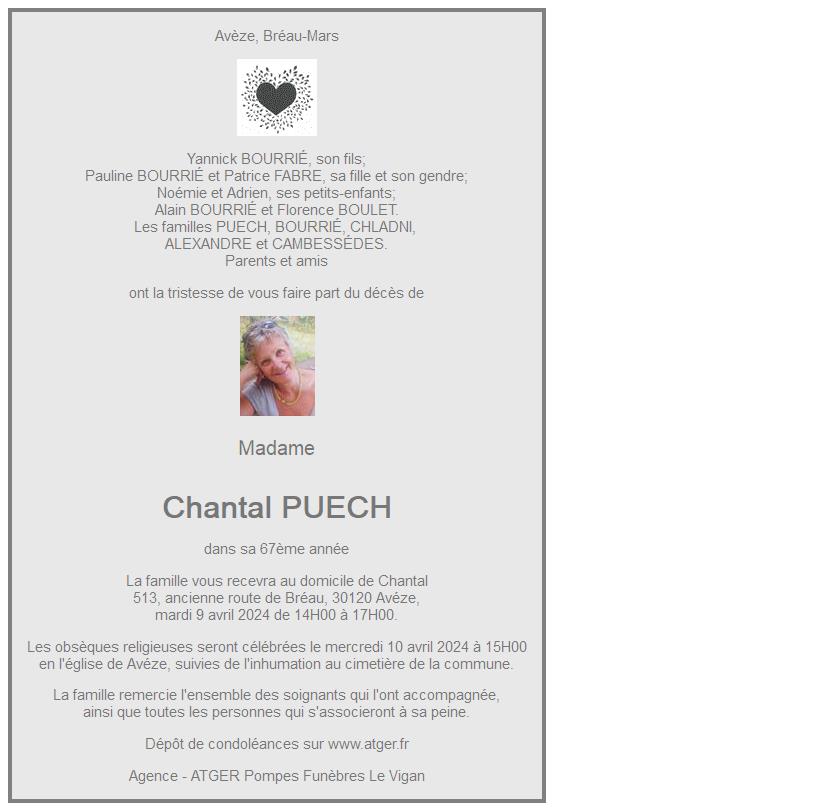 Avèze, Bréau-Mars

Yannick BOURRIÉ, son fils;
Pauline BOURRIÉ et Patrice FABRE, sa fille et son gendre;
Noémie et Adrien, ses petits-enfants;
Alain BOURRIÉ et Florence BOULET.
Les familles PUECH, BOURRIÉ, CHLADNI, ALEXANDRE et CAMBESSÉDES.
Parents et amis

ont la tristesse de vous faire part du décès de

Madame

Chantal PUECH

dans sa 67ème année

La famille vous recevra au domicile de Chantal
513, ancienne route de Bréau, 30120 Avéze,
mardi 9 avril 2024 de 14H00 à 17H00.

Les obsèques religieuses seront célébrées le mercredi 10 avril 2024 à 15H00 en l'église de Avéze, suivies de l'inhumation au cimetière de la commune.

La famille remercie l'ensemble des soignants qui l'ont accompagnée, ainsi que toutes les personnes qui s'associeront à sa peine.

Dépôt de condoléances sur www.atger.fr

Agence - ATGER Pompes Funèbres Le Vigan